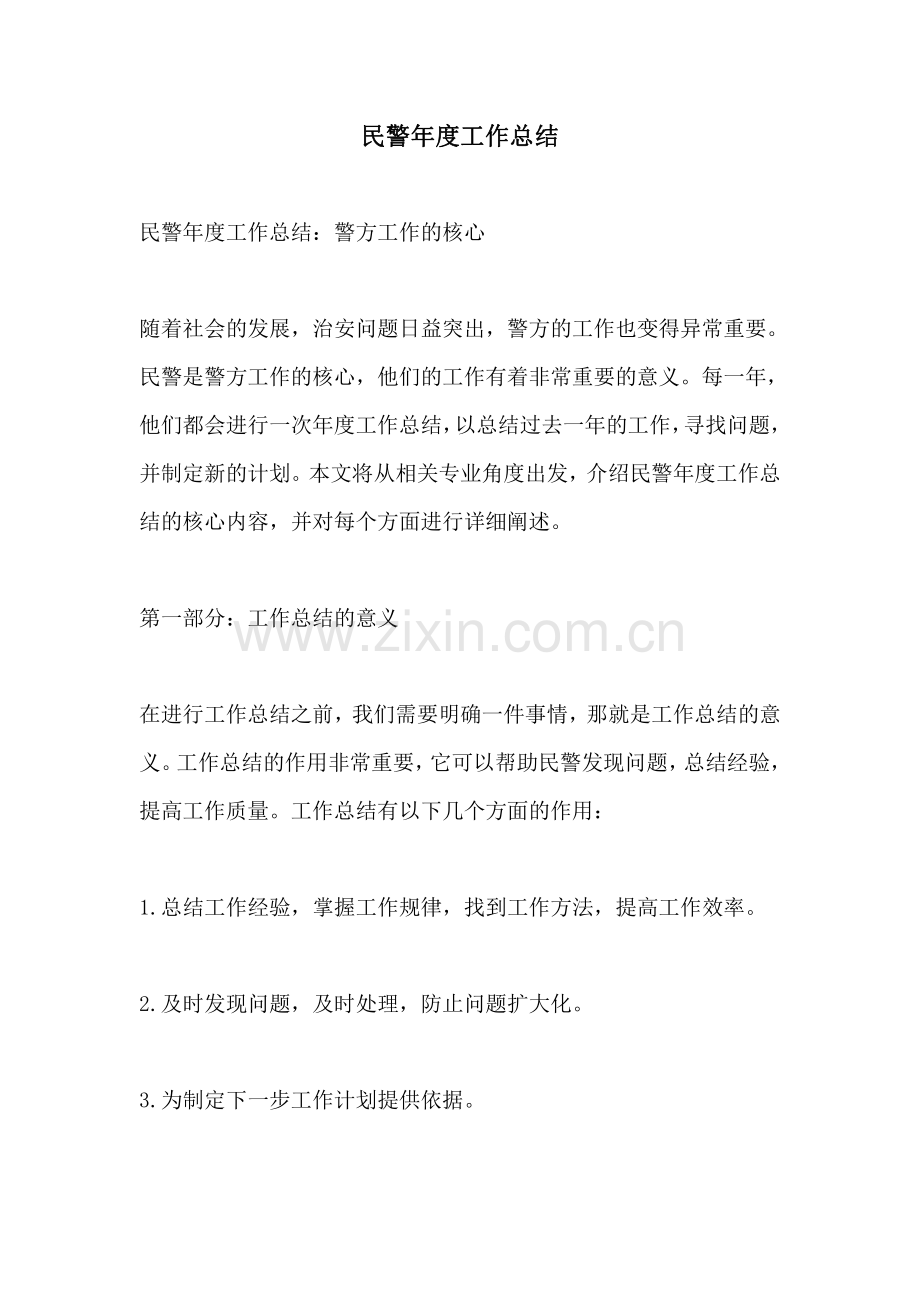 民警年度工作总结

民警年度工作总结：警方工作的核心

随着社会的发展，治安问题日益突出，警方的工作也变得异常重要。民警是警方工作的核心，他们的工作有着非常重要的意义。每一年，他们都会进行一次年度工作总结，以总结过去一年的工作，寻找问题，并制定新的计划。本文将从相关专业角度出发，介绍民警年度工作总结的核心内容，并对每个方面进行详细阐述。

第一部分：工作总结的意义

在进行工作总结之前，我们需要明确一件事情，那就是工作总结的意义。工作总结的作用非常重要，它可以帮助民警发现问题，总结经验，提高工作质量。工作总结有以下几个方面的作用：

1.总结工作经验，掌握工作规律，找到工作方法，提高工作效率。

2.及时发现问题，及时处理，防止问题扩大化。

3.为制定下一步工作计划提供依据。

www.zixin.com.cn